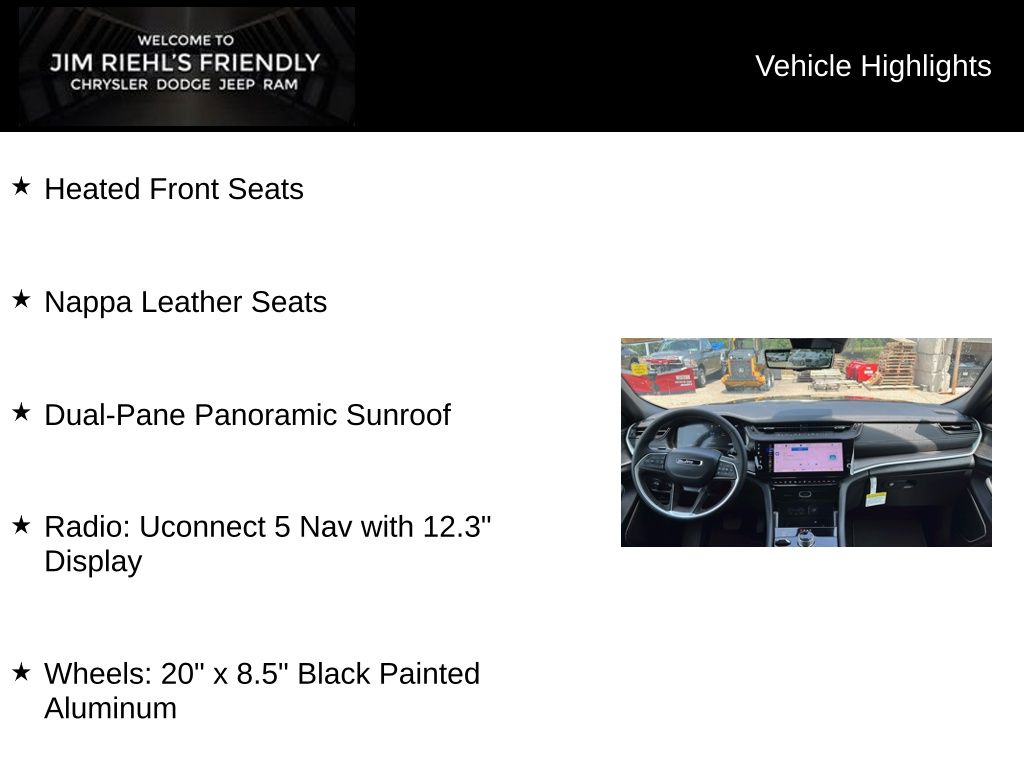 WELCOME TO
JIM RIEHL'S FRIENDLY
CHRYSLER DODGE JEEP RAM

Vehicle Highlights

★ Heated Front Seats

★ Nappa Leather Seats

★ Dual-Pane Panoramic Sunroof

★ Radio: Uconnect 5 Nav with 12.3" Display

★ Wheels: 20" x 8.5" Black Painted Aluminum